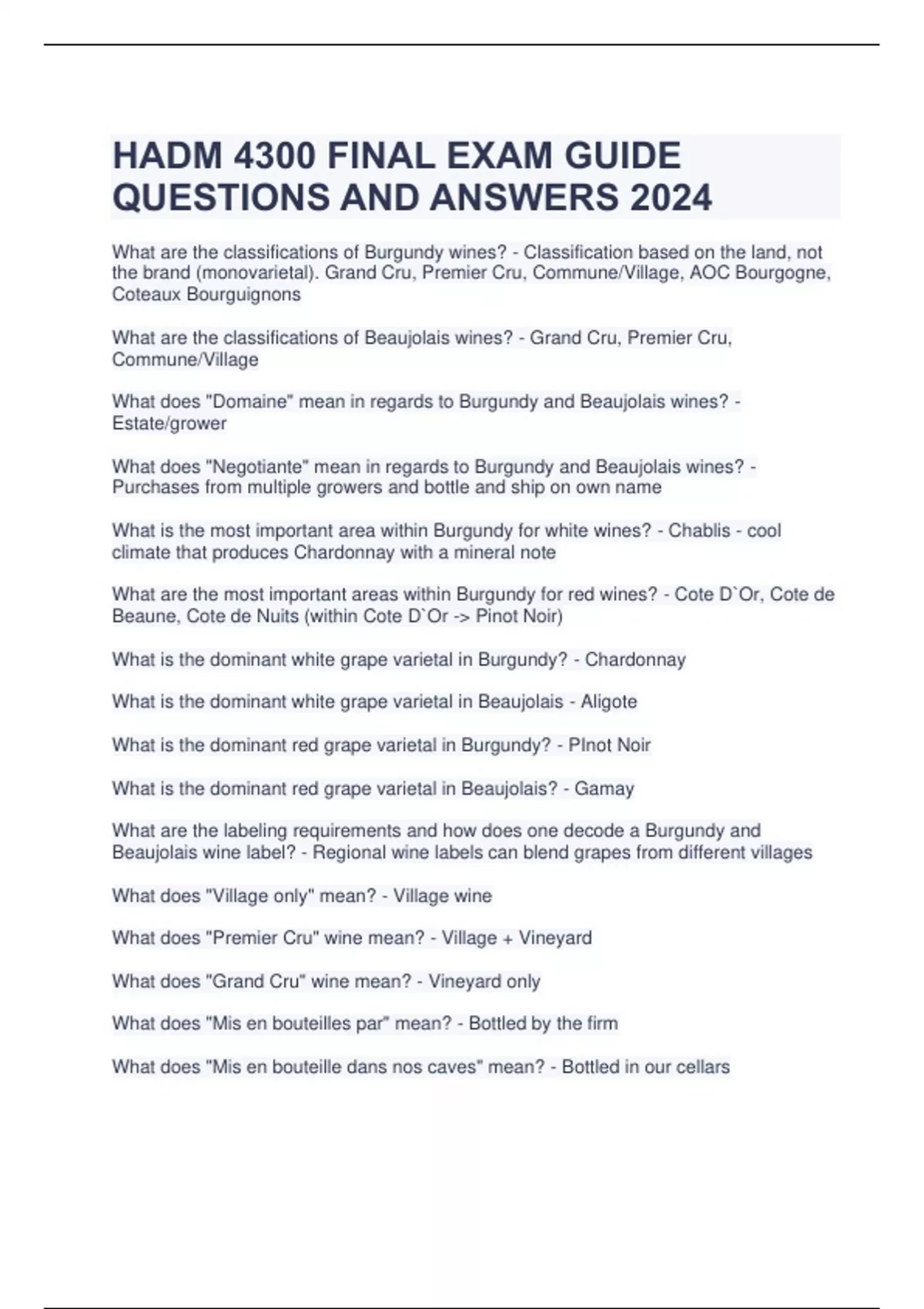 HADM 4300 FINAL EXAM GUIDE QUESTIONS AND ANSWERS 2024

What are the classifications of Burgundy wines? - Classification based on the land, not the brand (monovarietal). Grand Cru, Premier Cru, Commune/Village, AOC Bourgogne, Coteaux Bourguignons

What are the classifications of Beaujolais wines? - Grand Cru, Premier Cru, Commune/Village

What does "Domaine" mean in regards to Burgundy and Beaujolais wines? - Estate/grower

What does "Negotiante" mean in regards to Burgundy and Beaujolais wines? - Purchases from multiple growers and bottle and ship on own name

What is the most important area within Burgundy for white wines? - Chablis - cool climate that produces Chardonnay with a mineral note

What are the most important areas within Burgundy for red wines? - Cote D`Or, Cote de Beaune, Cote de Nuits (within Cote D`Or -> Pinot Noir)

What is the dominant white grape varietal in Burgundy? - Chardonnay

What is the dominant white grape varietal in Beaujolais - Aligote

What is the dominant red grape varietal in Burgundy? - PInot Noir

What is the dominant red grape varietal in Beaujolais? - Gamay

What are the labeling requirements and how does one decode a Burgundy and Beaujolais wine label? - Regional wine labels can blend grapes from different villages

What does "Village only" mean? - Village wine

What does "Premier Cru" wine mean? - Village + Vineyard

What does "Grand Cru" wine mean? - Vineyard only

What does "Mis en bouteilles par" mean? - Bottled by the firm

What does "Mis en bouteille dans nos caves" mean? - Bottled in our cellars